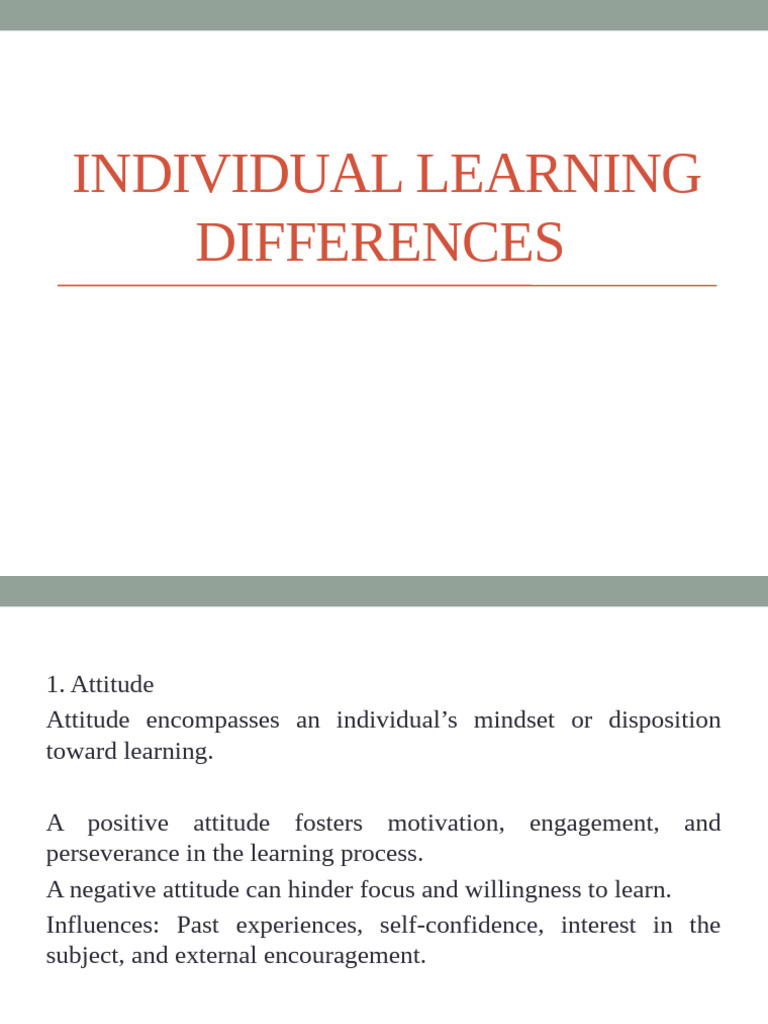 INDIVIDUAL LEARNING DIFFERENCES

1. Attitude

Attitude encompasses an individual’s mindset or disposition toward learning.

A positive attitude fosters motivation, engagement, and perseverance in the learning process.

A negative attitude can hinder focus and willingness to learn.

Influences: Past experiences, self-confidence, interest in the subject, and external encouragement.